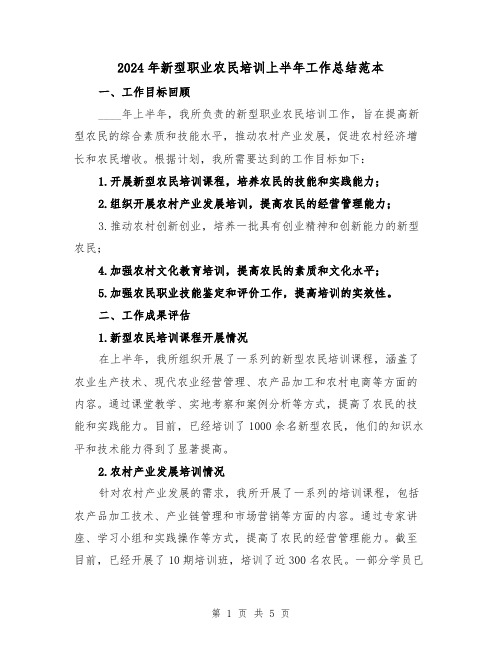 2024年新型职业农民培训上半年工作总结范本

一、工作目标回顾

____年上半年，我所负责的新型职业农民培训工作，旨在提高新型农民的综合素质和技能水平，推动农村产业发展，促进农村经济增长和农民增收。根据计划，我所需要达到的工作目标如下：

1.开展新型农民培训课程，培养农民的技能和实践能力；

2.组织开展农村产业发展培训，提高农民的经营管理能力；

3.推动农村创新创业，培养一批具有创业精神和创新能力的新型农民；

4.加强农村文化教育培训，提高农民的素质和文化水平；

5.加强农民职业技能鉴定和评价工作，提高培训的实效性。

二、工作成果评估

1.新型农民培训课程开展情况

在上半年，我所组织开展了一系列的新型农民培训课程，涵盖了农业生产技术、现代农业经营管理、农产品加工和农村电商等方面的内容。通过课堂教学、实地考察和案例分析等方式，提高了农民的技能和实践能力。目前，已经培训了1000余名新型农民，他们的知识水平和技术能力得到了显著提高。

2.农村产业发展培训情况

针对农村产业发展的需求，我所开展了一系列的培训课程，包括农产品加工技术、产业链管理和市场营销等方面的内容。通过专家讲座、学习小组和实践操作等方式，提高了农民的经营管理能力。截至目前，已经开展了10期培训班，培训了近300名农民。一部分学员已

第 1 页 共 5 页